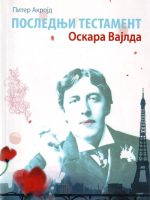 Питер Акројд
ПОСЛЕДЊИ ТЕСТАМЕНТ
Оскара Вајлда